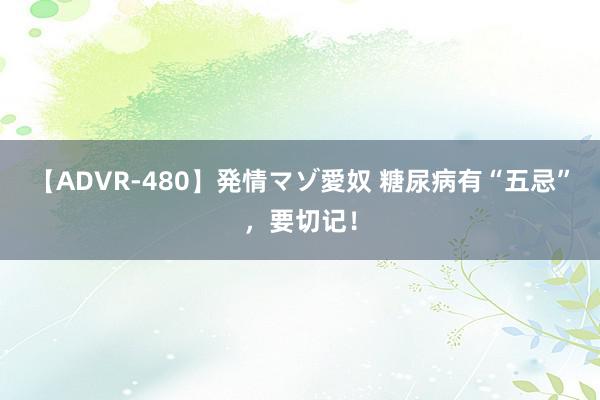 【ADVR-480】発情マゾ愛奴 糖尿病有“五忌”，要切记！